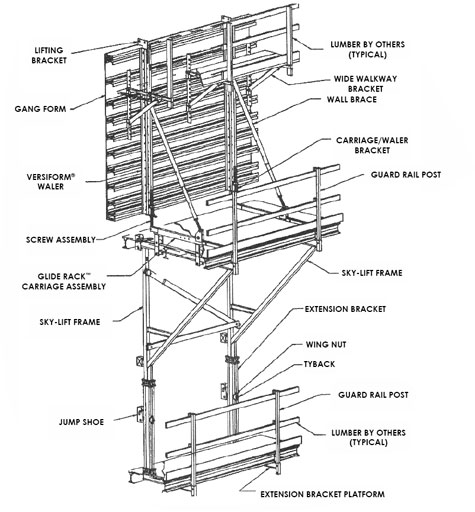 LIFTING BRACKET

GANG FORM

VERSIFORM® WALER

SCREW ASSEMBLY

GLIDE RACK™ CARRIAGE ASSEMBLY

SKY-LIFT FRAME

JUMP SHOE

LUMBER BY OTHERS (TYPICAL)

WIDE WALKWAY BRACKET

WALL BRACE

CARRIAGE/WALER BRACKET

GUARD RAIL POST

SKY-LIFT FRAME

EXTENSION BRACKET

WING NUT

TYBACK

GUARD RAIL POST

LUMBER BY OTHERS (TYPICAL)

EXTENSION BRACKET PLATFORM